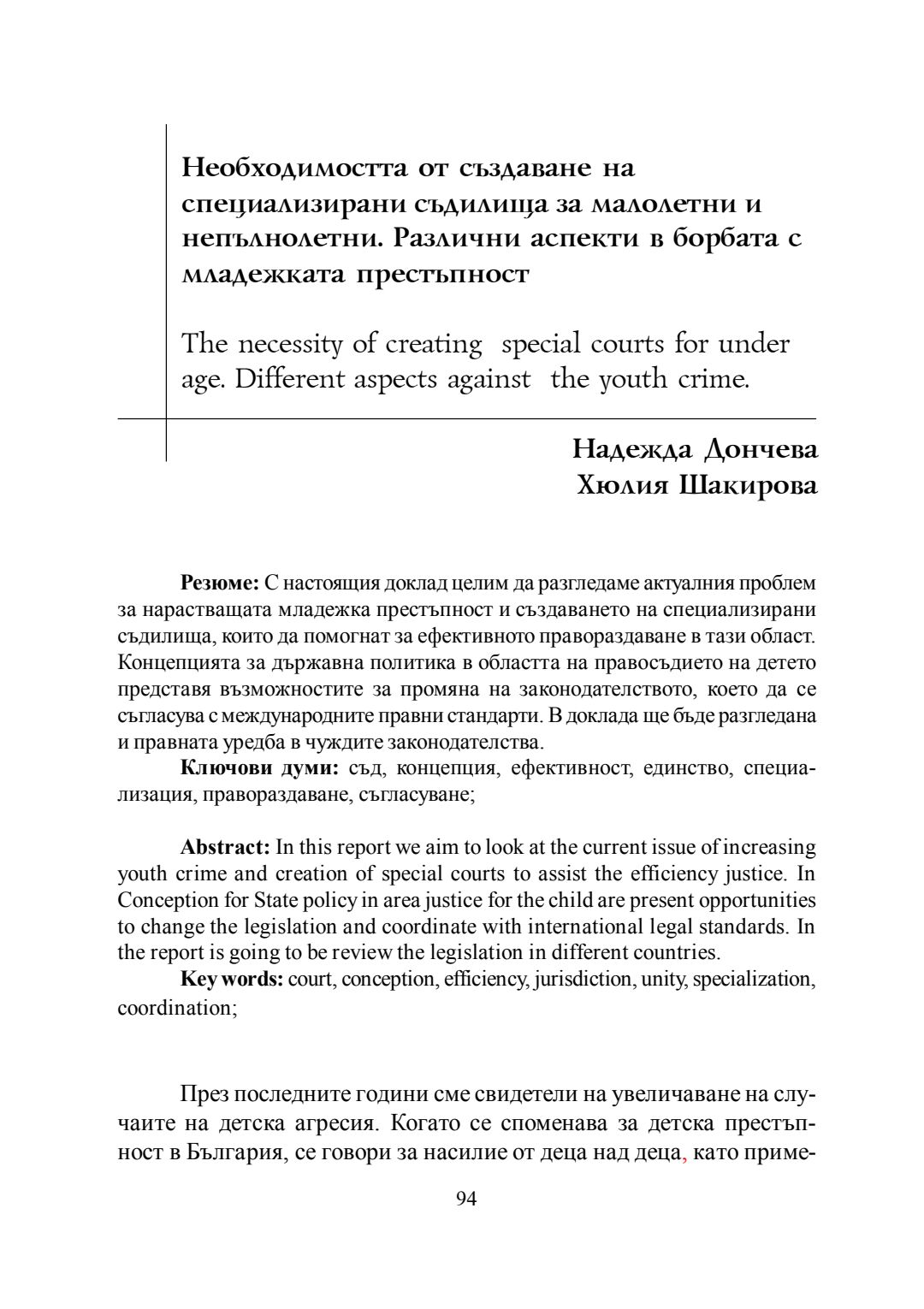 Необходимостта от създаване на специализирани съдилища за малолетни и непълнолетни. Различни аспекти в борбата с младежката престъпност

The necessity of creating special courts for under age. Different aspects against the youth crime.

Надежда Дончева
Хюлия Шакирова

**Резюме:** С настоящия доклад целим да разгледаме актуалния проблем за нарастващата младежка престъпност и създаването на специализирани съдилища, които да помогнат за ефективното правораздаване в тази област. Концепцията за държавна политика в областта на правосъдието на детето представя възможностите за промяна на законодателството, което да се съгласува с международните правни стандарти. В доклада ще бъде разгледана и правната уредба в чуждите законодателства.

**Ключови думи:** съд, концепция, ефективност, единство, специализация, правораздаване, съгласуване;

**Abstract:** In this report we aim to look at the current issue of increasing youth crime and creation of special courts to assist the efficiency justice. In Conception for State policy in area justice for the child are present opportunities to change the legislation and coordinate with international legal standards. In the report is going to be review the legislation in different countries.

**Key words:** court, conception, efficiency, jurisdiction, unity, specialization, coordination;

През последните години сме свидетели на увеличаване на случаите на детска агресия. Когато се споменава за детска престъпност в България, се говори за насилие от деца над деца, като приме-

94